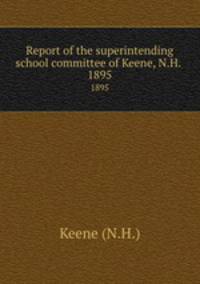 Report of the superintending school committee of Keene, N.H. 1895
1895

Keene (N.H.)